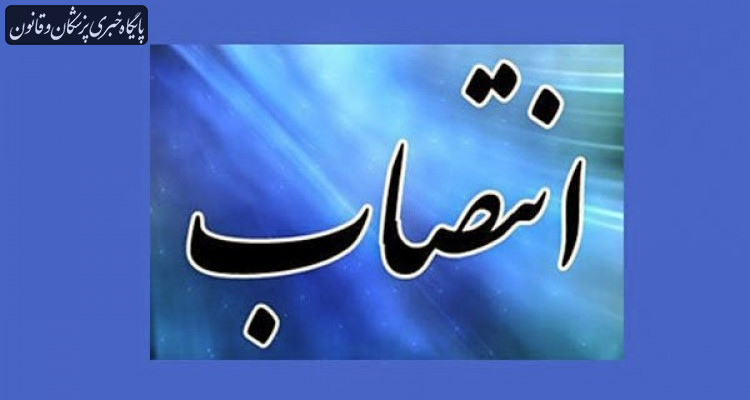 پایگاه خبری پزشکان و قانون

انتصاب